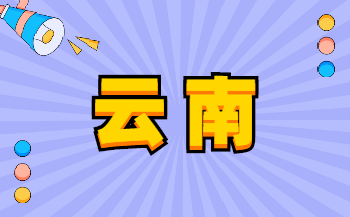 云南